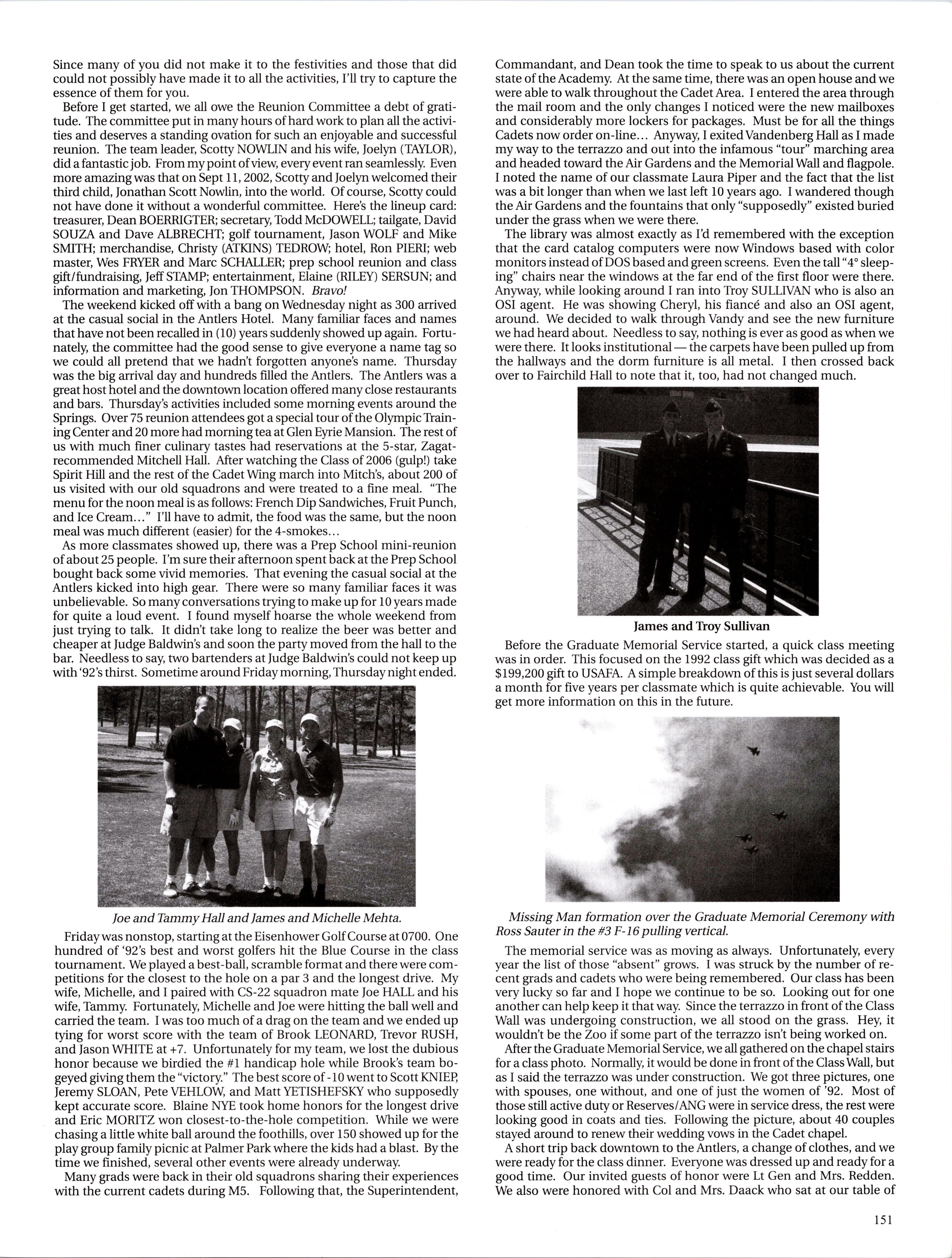 Since many of you did not make it to the festivities and those that did could not possibly have made it to all the activities, I'll try to capture the essence of them for you.

Before I get started, we all owe the Reunion Committee a debt of gratitude. The committee put in many hours of hard work to plan all the activities and deserves a standing ovation for such an enjoyable and successful reunion. The team leader, Scotty NOWLIN and his wife, Joelyn (TAYLOR), did a fantastic job. From my point of view, every event ran seamlessly. Even more amazing was that on Sept 11, 2002, Scotty and Joelyn welcomed their third child, Jonathan Scott Nowlin, into the world. Of course, Scotty could not have done it without a wonderful committee. Here's the lineup card: treasurer, Dean BOERRIGTER; secretary, Todd McDOWELL; tailgate, David SOUZA and Dave ALBRECHT; golf tournament, Jason WOLF and Mike SMITH; merchandise, Christy (ATKINS) TEDROW; hotel, Ron PIERI; web master, Wes FRYER and Marc SCHALLER; prep school reunion and class gift/fundraising, Jeff STAMP; entertainment, Elaine (RILEY) SERSUN; and information and marketing, Jon THOMPSON. Bravo!

The weekend kicked off with a bang on Wednesday night as 300 arrived at the casual social in the Antlers Hotel. Many familiar faces and names that have not been recalled in (10) years suddenly showed up again. Fortunately, the committee had the good sense to give everyone a name tag so we could all pretend that we hadn't forgotten anyone's name. Thursday was the big arrival day and hundreds filled the Antlers. The Antlers was a great host hotel and the downtown location offered many close restaurants and bars. Thursday's activities included some morning events around the Springs. Over 75 reunion attendees got a special tour of the Olympic Training Center and 20 more had morning tea at Glen Eyrie Mansion. The rest of us with much finer culinary tastes had reservations at the 5-star, Zagat-recommended Mitchell Hall. After watching the Class of 2006 (gulp!) take Spirit Hill and the rest of the Cadet Wing march into Mitch's, about 200 of us visited with our old squadrons and were treated to a fine meal. "The menu for the noon meal is as follows: French Dip Sandwiches, Fruit Punch, and Ice Cream..." I'll have to admit, the food was the same, but the noon meal was much different (easier) for the 4-smokes...

As more classmates showed up, there was a Prep School mini-reunion of about 25 people. I'm sure their afternoon spent back at the Prep School bought back some vivid memories. That evening the casual social at the Antlers kicked into high gear. There were so many familiar faces it was unbelievable. So many conversations trying to make up for 10 years made for quite a loud event. I found myself hoarse the whole weekend from just trying to talk. It didn't take long to realize the beer was better and cheaper at Judge Baldwin's and soon the party moved from the hall to the bar. Needless to say, two bartenders at Judge Baldwin's could not keep up with '92's thirst. Sometime around Friday morning, Thursday night ended.

Joe and Tammy Hall and James and Michelle Mehta.

Friday was nonstop, starting at the Eisenhower Golf Course at 0700. One hundred of '92's best and worst golfers hit the Blue Course in the class tournament. We played a best-ball, scramble format and there were competitions for the closest to the hole on a par 3 and the longest drive. My wife, Michelle, and I paired with CS-22 squadron mate Joe HALL and his wife, Tammy. Fortunately, Michelle and Joe were hitting the ball well and carried the team. I was too much of a drag on the team and we ended up tying for worst score with the team of Brook LEONARD, Trevor RUSH, and Jason WHITE at +7. Unfortunately for my team, we lost the dubious honor because we birdied the #1 handicap hole while Brook's team bogeyed giving them the "victory." The best score of -10 went to Scott KNIEP, Jeremy SLOAN, Pete VEHLOW, and Matt YETISHEFSKY who supposedly kept accurate score. Blaine NYE took home honors for the longest drive and Eric MORITZ won closest-to-the-hole competition. While we were chasing a little white ball around the foothills, over 150 showed up for the play group family picnic at Palmer Park where the kids had a blast. By the time we finished, several other events were already underway.

Many grads were back in their old squadrons sharing their experiences with the current cadets during M5. Following that, the Superintendent, Commandant, and Dean took the time to speak to us about the current state of the Academy. At the same time, there was an open house and we were able to walk throughout the Cadet Area. I entered the area through the mail room and the only changes I noticed were the new mailboxes and considerably more lockers for packages. Must be for all the things Cadets now order on-line... Anyway, I exited Vandenberg Hall as I made my way to the terrazzo and out into the infamous "tour" marching area and headed toward the Air Gardens and the Memorial Wall and flagpole. I noted the name of our classmate Laura Piper and the fact that the list was a bit longer than when we last left 10 years ago. I wandered though the Air Gardens and the fountains that only "supposedly" existed buried under the grass when we were there.

The library was almost exactly as I'd remembered with the exception that the card catalog computers were now Windows based with color monitors instead of DOS based and green screens. Even the tall "4° sleeping" chairs near the windows at the far end of the first floor were there. Anyway, while looking around I ran into Troy SULLIVAN who is also an OSI agent. He was showing Cheryl, his fiancé and also an OSI agent, around. We decided to walk through Vandy and see the new furniture we had heard about. Needless to say, nothing is ever as good as when we were there. It looks institutional — the carpets have been pulled up from the hallways and the dorm furniture is all metal. I then crossed back over to Fairchild Hall to note that it, too, had not changed much.

James and Troy Sullivan

Before the Graduate Memorial Service started, a quick class meeting was in order. This focused on the 1992 class gift which was decided as a $199,200 gift to USAFA. A simple breakdown of this is just several dollars a month for five years per classmate which is quite achievable. You will get more information on this in the future.

Missing Man formation over the Graduate Memorial Ceremony with Ross Sauter in the #3 F-16 pulling vertical.

The memorial service was as moving as always. Unfortunately, every year the list of those "absent" grows. I was struck by the number of recent grads and cadets who were being remembered. Our class has been very lucky so far and I hope we continue to be so. Looking out for one another can help keep it that way. Since the terrazzo in front of the Class Wall was undergoing construction, we all stood on the grass. Hey, it wouldn't be the Zoo if some part of the terrazzo isn't being worked on.

After the Graduate Memorial Service, we all gathered on the chapel stairs for a class photo. Normally, it would be done in front of the Class Wall, but as I said the terrazzo was under construction. We got three pictures, one with spouses, one without, and one of just the women of '92. Most of those still active duty or Reserves/ANG were in service dress, the rest were looking good in coats and ties. Following the picture, about 40 couples stayed around to renew their wedding vows in the Cadet chapel.

A short trip back downtown to the Antlers, a change of clothes, and we were ready for the class dinner. Everyone was dressed up and ready for a good time. Our invited guests of honor were Lt Gen and Mrs. Redden. We also were honored with Col and Mrs. Daack who sat at our table of

151